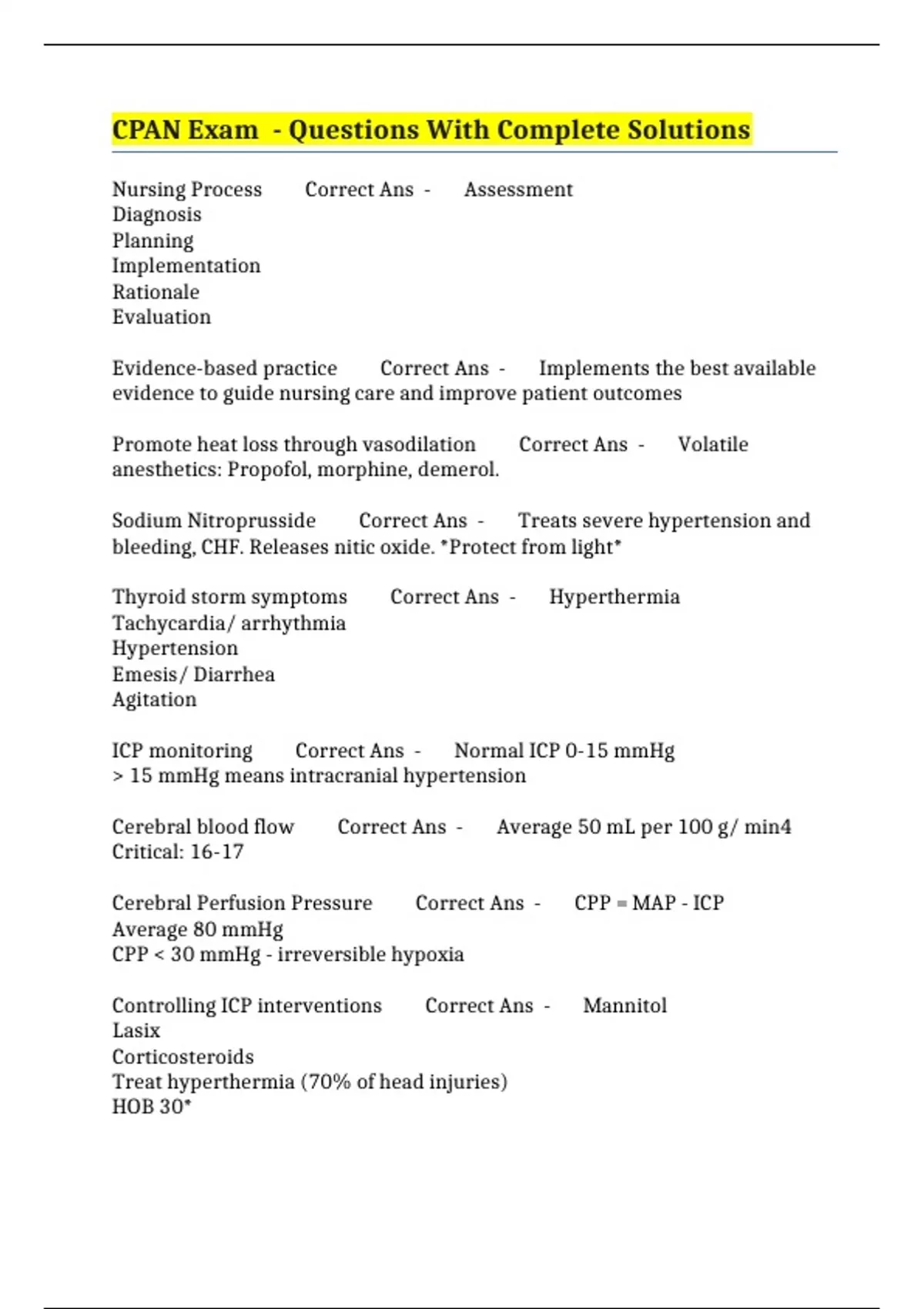 CPAN Exam - Questions With Complete Solutions

Nursing Process Correct Ans - Assessment
Diagnosis
Planning
Implementation
Rationale
Evaluation

Evidence-based practice Correct Ans - Implements the best available evidence to guide nursing care and improve patient outcomes

Promote heat loss through vasodilation Correct Ans - Volatile anesthetics: Propofol, morphine, demerol.

Sodium Nitroprusside Correct Ans - Treats severe hypertension and bleeding, CHF. Releases nitic oxide. *Protect from light*

Thyroid storm symptoms Correct Ans - Hyperthermia
Tachycardia/ arrhythmia
Hypertension
Emesis/ Diarrhea
Agitation

ICP monitoring Correct Ans - Normal ICP 0-15 mmHg
> 15 mmHg means intracranial hypertension

Cerebral blood flow Correct Ans - Average 50 mL per 100 g/ min4
Critical: 16-17

Cerebral Perfusion Pressure Correct Ans - CPP = MAP - ICP
Average 80 mmHg
CPP < 30 mmHg - irreversible hypoxia

Controlling ICP interventions Correct Ans - Mannitol
Lasix
Corticosteroids
Treat hyperthermia (70% of head injuries)
HOB 30*